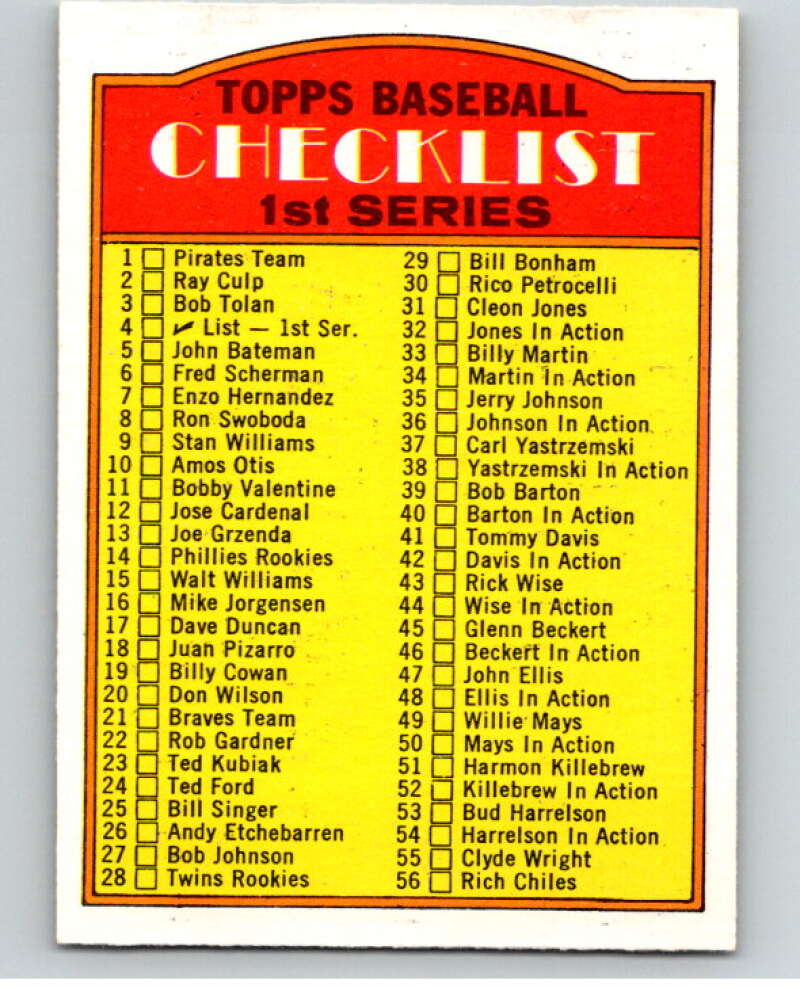 TOPPS BASEBALL
CHECKLIST
1st SERIES

1 ☐ Pirates Team
2 ☐ Ray Culp
3 ☐ Bob Tolan
4 ☐ ✓ List — 1st Ser.
5 ☐ John Bateman
6 ☐ Fred Scherman
7 ☐ Enzo Hernandez
8 ☐ Ron Swoboda
9 ☐ Stan Williams
10 ☐ Amos Otis
11 ☐ Bobby Valentine
12 ☐ Jose Cardenal
13 ☐ Joe Grzenda
14 ☐ Phillies Rookies
15 ☐ Walt Williams
16 ☐ Mike Jorgensen
17 ☐ Dave Duncan
18 ☐ Juan Pizarro
19 ☐ Billy Cowan
20 ☐ Don Wilson
21 ☐ Braves Team
22 ☐ Rob Gardner
23 ☐ Ted Kubiak
24 ☐ Ted Ford
25 ☐ Bill Singer
26 ☐ Andy Etchebarren
27 ☐ Bob Johnson
28 ☐ Twins Rookies

29 ☐ Bill Bonham
30 ☐ Rico Petrocelli
31 ☐ Cleon Jones
32 ☐ Jones In Action
33 ☐ Billy Martin
34 ☐ Martin In Action
35 ☐ Jerry Johnson
36 ☐ Johnson In Action
37 ☐ Carl Yastrzemski
38 ☐ Yastrzemski In Action
39 ☐ Bob Barton
40 ☐ Barton In Action
41 ☐ Tommy Davis
42 ☐ Davis In Action
43 ☐ Rick Wise
44 ☐ Wise In Action
45 ☐ Glenn Beckert
46 ☐ Beckert In Action
47 ☐ John Ellis
48 ☐ Ellis In Action
49 ☐ Willie Mays
50 ☐ Mays In Action
51 ☐ Harmon Killebrew
52 ☐ Killebrew In Action
53 ☐ Bud Harrelson
54 ☐ Harrelson In Action
55 ☐ Clyde Wright
56 ☐ Rich Chiles